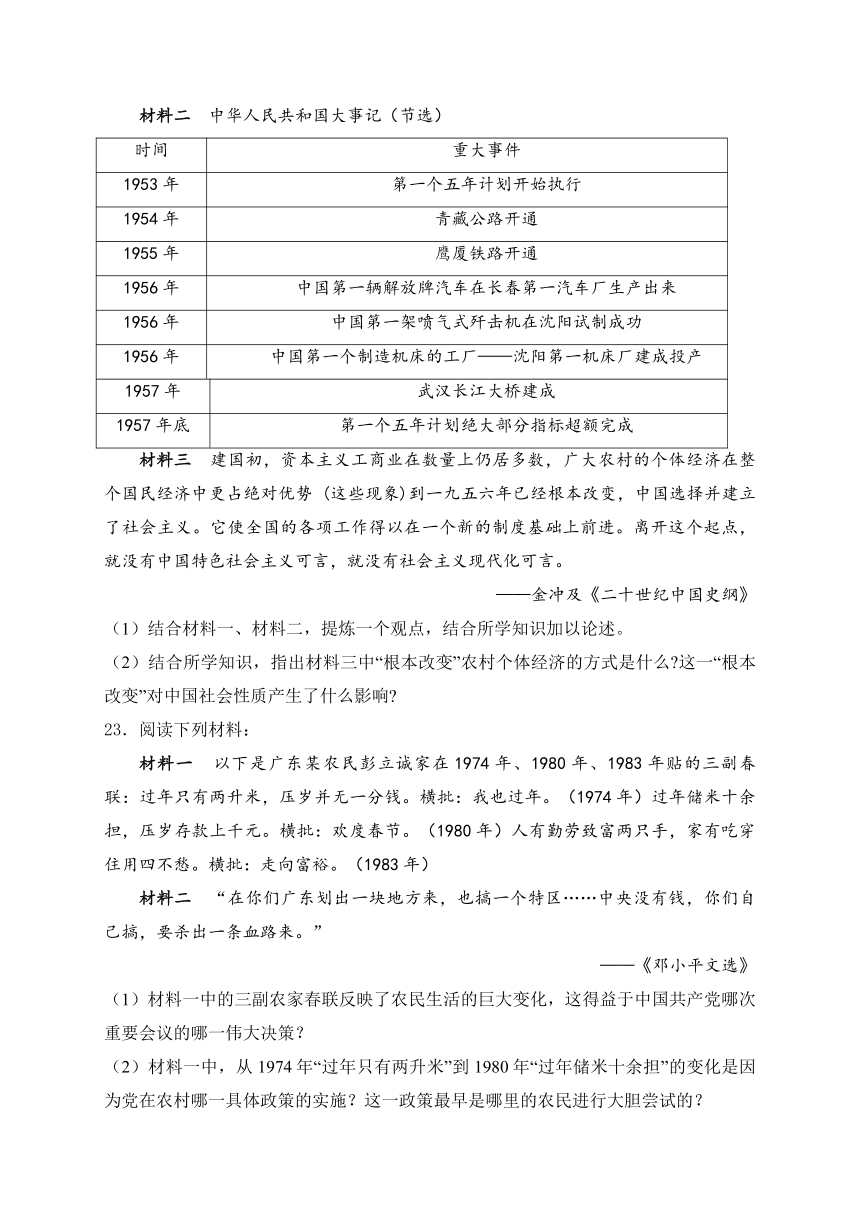 材料二　中华人民共和国大事记（节选）

| 时间 | 重大事件 |
|---|---|
| 1953 年 | 第一个五年计划开始执行 |
| 1954 年 | 青藏公路开通 |
| 1955 年 | 鹰厦铁路开通 |
| 1956 年 | 中国第一辆解放牌汽车在长春第一汽车厂生产出来 |
| 1956 年 | 中国第一架喷气式歼击机在沈阳试制成功 |
| 1956 年 | 中国第一个制造机床的工厂——沈阳第一机床厂建成投产 |
| 1957 年 | 武汉长江大桥建成 |
| 1957 年底 | 第一个五年计划绝大部分指标超额完成 |

材料三　建国初，资本主义工商业在数量上仍居多数，广大农村的个体经济在整个国民经济中更占绝对优势（这些现象）到一九五六年已经根本改变，中国选择并建立了社会主义。它使全国的各项工作得以在一个新的制度基础上前进。离开这个起点，就没有中国特色社会主义可言，就没有社会主义现代化可言。

——金冲及《二十世纪中国史纲》

（1）结合材料一、材料二，提炼一个观点，结合所学知识加以论述。

（2）结合所学知识，指出材料三中“根本改变”农村个体经济的方式是什么?这一“根本改变”对中国社会性质产生了什么影响?

23．阅读下列材料：

材料一　以下是广东某农民彭立诚家在 1974 年、1980 年、1983 年贴的三副春联：过年只有两升米，压岁并无一分钱。横批：我也过年。（1974 年）过年储米十余担，压岁存款上千元。横批：欢度春节。（1980 年）人有勤劳致富两只手，家有吃穿住用四不愁。横批：走向富裕。（1983 年）

材料二　“在你们广东划出一块地方来，也搞一个特区……中央没有钱，你们自己搞，要杀出一条血路来。”

——《邓小平文选》

（1）材料一中的三副农家春联反映了农民生活的巨大变化，这得益于中国共产党哪次重要会议的哪一伟大决策？

（2）材料一中，从 1974 年“过年只有两升米”到 1980 年“过年储米十余担”的变化是因为党在农村哪一具体政策的实施？这一政策最早是哪里的农民进行大胆尝试的？